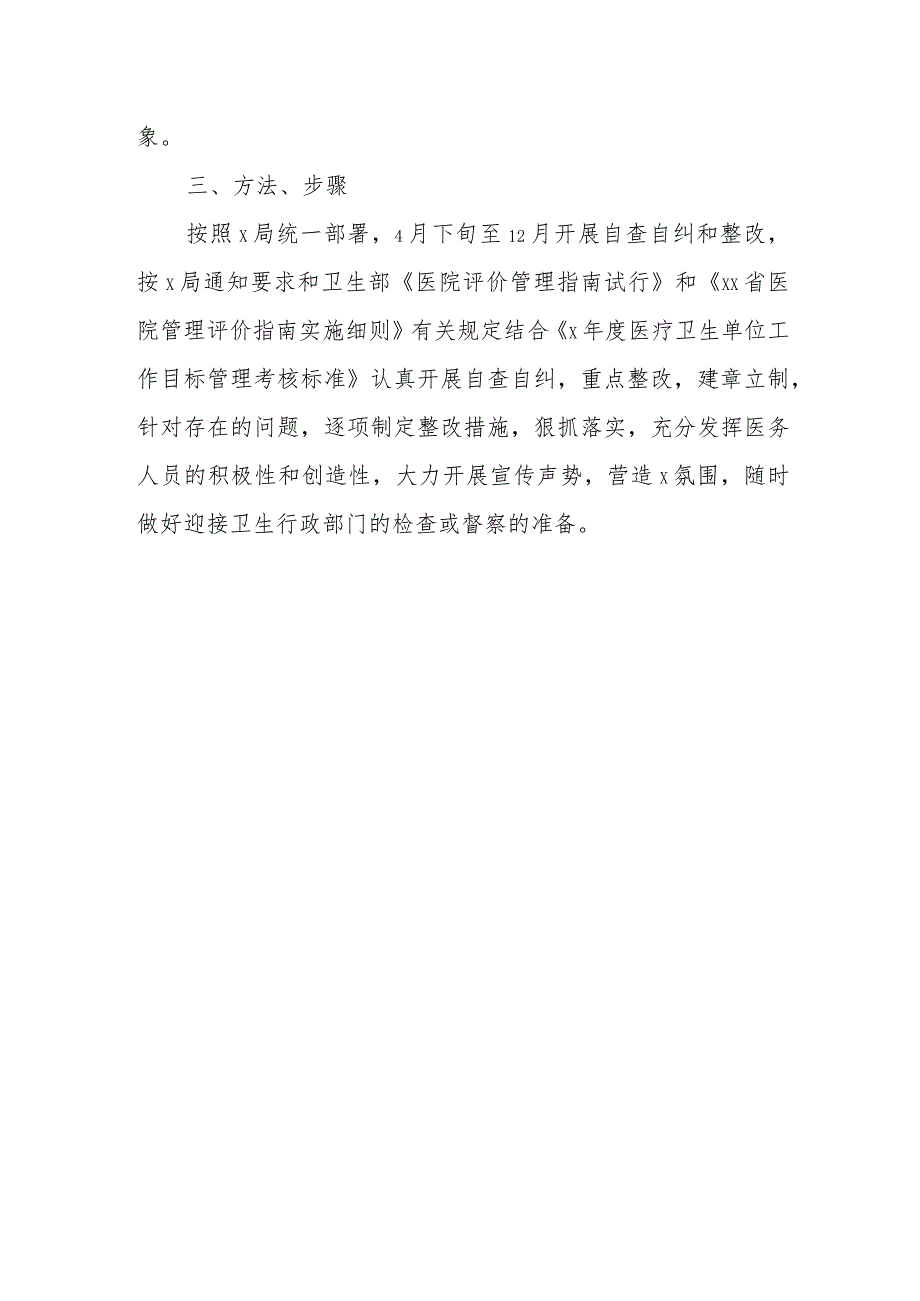 象。

三、方法、步骤

按照x局统一部署，4月下旬至12月开展自查自纠和整改，按x局通知要求和卫生部《医院评价管理指南试行》和《xx省医院管理评价指南实施细则》有关规定结合《x年度医疗卫生单位工作目标管理考核标准》认真开展自查自纠，重点整改，建章立制，针对存在的问题，逐项制定整改措施，狠抓落实，充分发挥医务人员的积极性和创造性，大力开展宣传声势，营造x氛围，随时做好迎接卫生行政部门的检查或督察的准备。